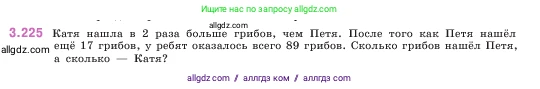 Ищите нас по запросу allgdz.com

allgdz.com

3.225 Катя нашла в 2 раза больше грибов, чем Петя. После того как Петя нашёл ещё 17 грибов, у ребят оказалось всего 89 грибов. Сколько грибов нашёл Петя, а сколько — Катя?

allgdz.com

allgdz com / аллгдз ком / аллгдз com